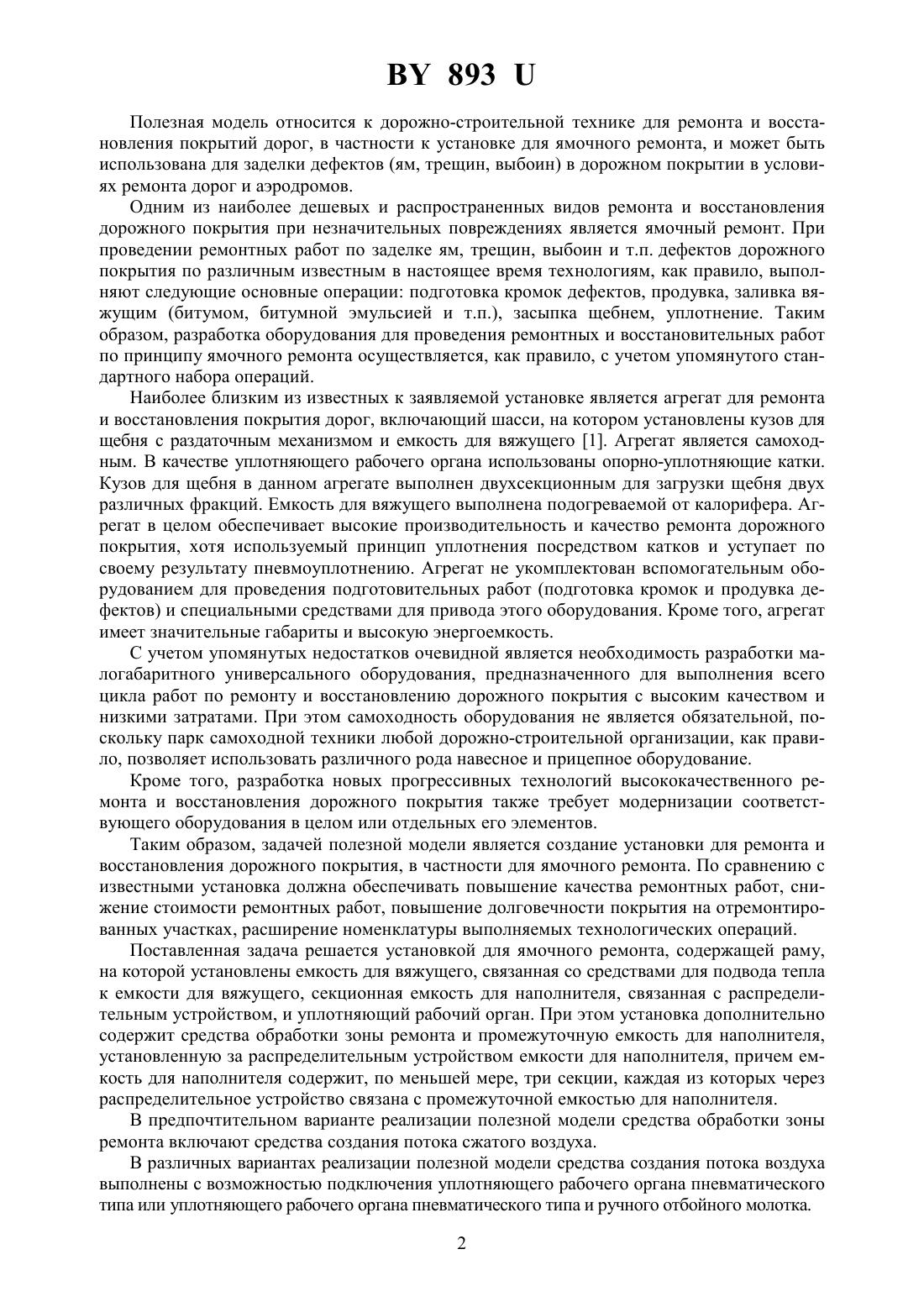 BY 893 U

Полезная модель относится к дорожно-строительной технике для ремонта и восстановления покрытий дорог, в частности к установке для ямочного ремонта, и может быть использована для заделки дефектов (ям, трещин, выбоин) в дорожном покрытии в условиях ремонта дорог и аэродромов.

Одним из наиболее дешевых и распространенных видов ремонта и восстановления дорожного покрытия при незначительных повреждениях является ямочный ремонт. При проведении ремонтных работ по заделке ям, трещин, выбоин и т.п. дефектов дорожного покрытия по различным известным в настоящее время технологиям, как правило, выполняют следующие основные операции: подготовка кромок дефектов, продувка, заливка вяжущим (битумом, битумной эмульсией и т.п.), засыпка щебнем, уплотнение. Таким образом, разработка оборудования для проведения ремонтных и восстановительных работ по принципу ямочного ремонта осуществляется, как правило, с учетом упомянутого стандартного набора операций.

Наиболее близким из известных к заявляемой установке является агрегат для ремонта и восстановления покрытия дорог, включающий шасси, на котором установлены кузов для щебня с раздаточным механизмом и емкость для вяжущего [1]. Агрегат является самоходным. В качестве уплотняющего рабочего органа использованы опорно-уплотняющие катки. Кузов для щебня в данном агрегате выполнен двухсекционным для загрузки щебня двух различных фракций. Емкость для вяжущего выполнена подогреваемой от калорифера. Агрегат в целом обеспечивает высокие производительность и качество ремонта дорожного покрытия, хотя используемый принцип уплотнения посредством катков и уступает по своему результату пневмоуплотнению. Агрегат не укомплектован вспомогательным оборудованием для проведения подготовительных работ (подготовка кромок и продувка дефектов) и специальными средствами для привода этого оборудования. Кроме того, агрегат имеет значительные габариты и высокую энергоемкость.

С учетом упомянутых недостатков очевидной является необходимость разработки малогабаритного универсального оборудования, предназначенного для выполнения всего цикла работ по ремонту и восстановлению дорожного покрытия с высоким качеством и низкими затратами. При этом самоходность оборудования не является обязательной, поскольку парк самоходной техники любой дорожно-строительной организации, как правило, позволяет использовать различного рода навесное и прицепное оборудование.

Кроме того, разработка новых прогрессивных технологий высококачественного ремонта и восстановления дорожного покрытия также требует модернизации соответствующего оборудования в целом или отдельных его элементов.

Таким образом, задачей полезной модели является создание установки для ремонта и восстановления дорожного покрытия, в частности для ямочного ремонта. По сравнению с известными установка должна обеспечивать повышение качества ремонтных работ, снижение стоимости ремонтных работ, повышение долговечности покрытия на отремонтированных участках, расширение номенклатуры выполняемых технологических операций.

Поставленная задача решается установкой для ямочного ремонта, содержащей раму, на которой установлены емкость для вяжущего, связанная со средствами для подвода тепла к емкости для вяжущего, секционная емкость для наполнителя, связанная с распределительным устройством, и уплотняющий рабочий орган. При этом установка дополнительно содержит средства обработки зоны ремонта и промежуточную емкость для наполнителя, установленную за распределительным устройством емкости для наполнителя, причем емкость для наполнителя содержит, по меньшей мере, три секции, каждая из которых через распределительное устройство связана с промежуточной емкостью для наполнителя.

В предпочтительном варианте реализации полезной модели средства обработки зоны ремонта включают средства создания потока сжатого воздуха.

В различных вариантах реализации полезной модели средства создания потока воздуха выполнены с возможностью подключения уплотняющего рабочего органа пневматического типа или уплотняющего рабочего органа пневматического типа и ручного отбойного молотка.

2